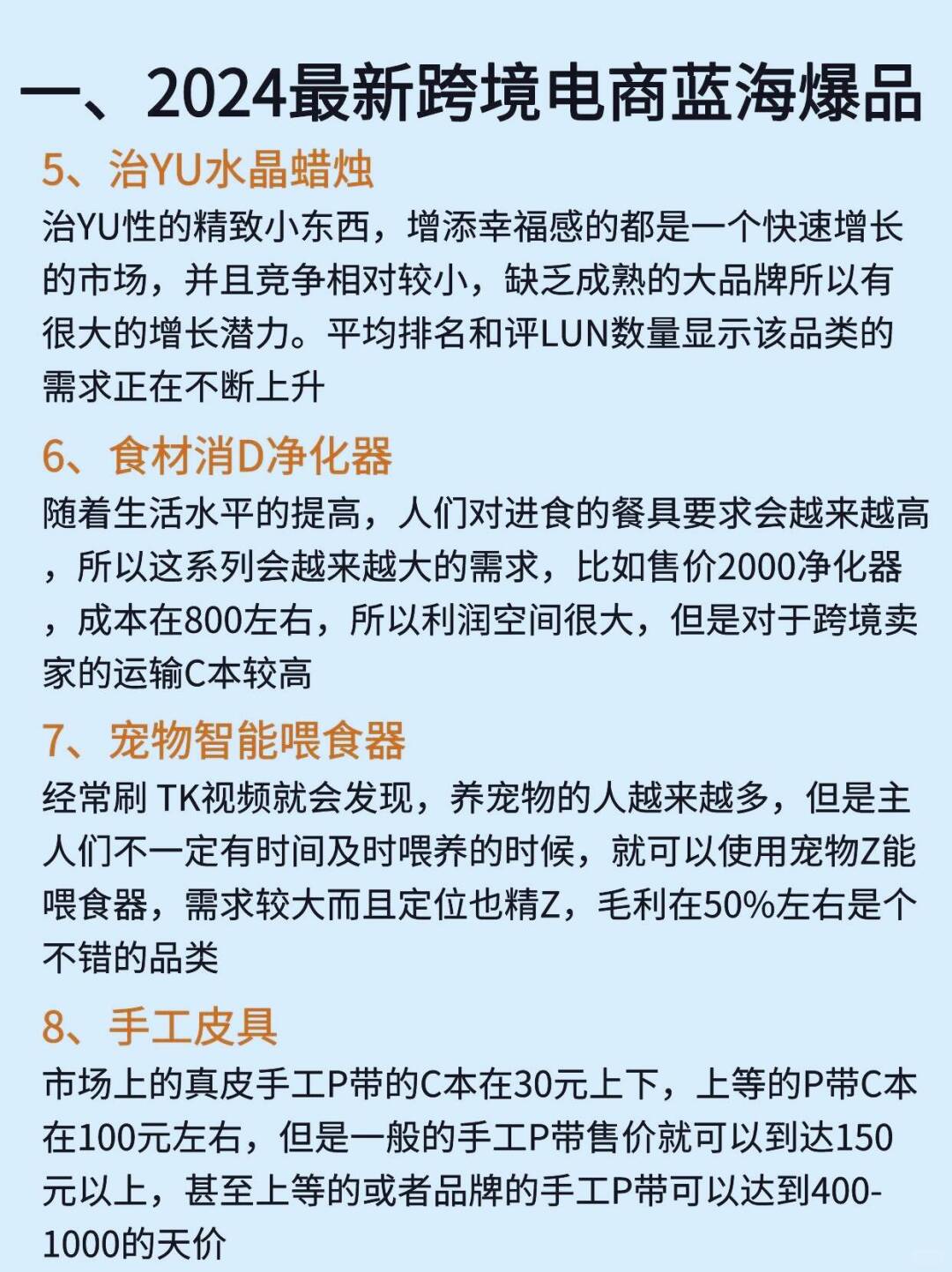 一、2024最新跨境电商蓝海爆品

5、治YU水晶蜡烛

治YU性的精致小东西，增添幸福感的都是一个快速增长的市场，并且竞争相对较小，缺乏成熟的大品牌所以有很大的增长潜力。平均排名和评LUN数量显示该品类的需求正在不断上升

6、食材消D净化器

随着生活水平的提高，人们对进食的餐具要求会越来越高，所以这系列会越来越大的需求，比如售价2000净化器，成本在800左右，所以利润空间很大，但是对于跨境卖家的运输C本较高

7、宠物智能喂食器

经常刷 TK视频就会发现，养宠物的人越来越多，但是主人们不一定有时间及时喂养的时候，就可以使用宠物Z能喂食器，需求较大而且定位也精Z，毛利在50%左右是个不错的品类

8、手工皮具

市场上的真皮手工P带的C本在30元上下，上等的P带C本在100元左右，但是一般的手工P带售价就可以到达150元以上，甚至上等的或者品牌的手工P带可以达到400-1000的天价